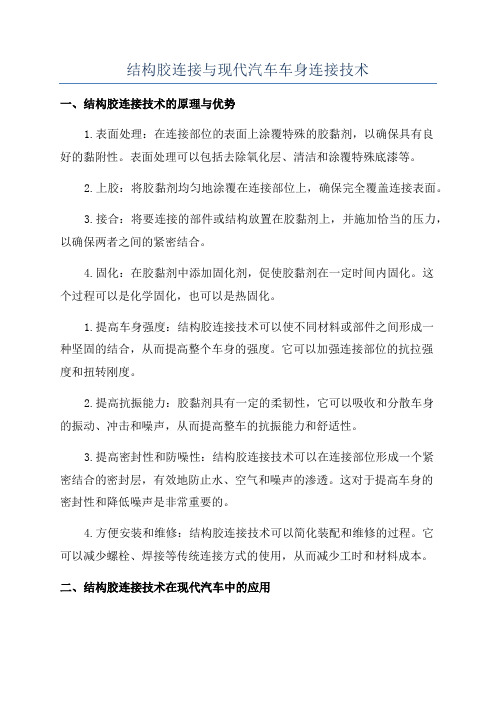 结构胶连接与现代汽车车身连接技术

一、结构胶连接技术的原理与优势

1.表面处理：在连接部位的表面上涂覆特殊的胶黏剂，以确保具有良好的黏附性。表面处理可以包括去除氧化层、清洁和涂覆特殊底漆等。

2.上胶：将胶黏剂均匀地涂覆在连接部位上，确保完全覆盖连接表面。

3.接合：将要连接的部件或结构放置在胶黏剂上，并施加恰当的压力，以确保两者之间的紧密结合。

4.固化：在胶黏剂中添加固化剂，促使胶黏剂在一定时间内固化。这个过程可以是化学固化，也可以是热固化。

1.提高车身强度：结构胶连接技术可以使不同材料或部件之间形成一种坚固的结合，从而提高整个车身的强度。它可以加强连接部位的抗拉强度和扭转刚度。

2.提高抗振能力：胶黏剂具有一定的柔韧性，它可以吸收和分散车身的振动、冲击和噪声，从而提高整车的抗振能力和舒适性。

3.提高密封性和防噪性：结构胶连接技术可以在连接部位形成一个紧密结合的密封层，有效地防止水、空气和噪声的渗透。这对于提高车身的密封性和降低噪声是非常重要的。

4.方便安装和维修：结构胶连接技术可以简化装配和维修的过程。它可以减少螺栓、焊接等传统连接方式的使用，从而减少工时和材料成本。

二、结构胶连接技术在现代汽车中的应用